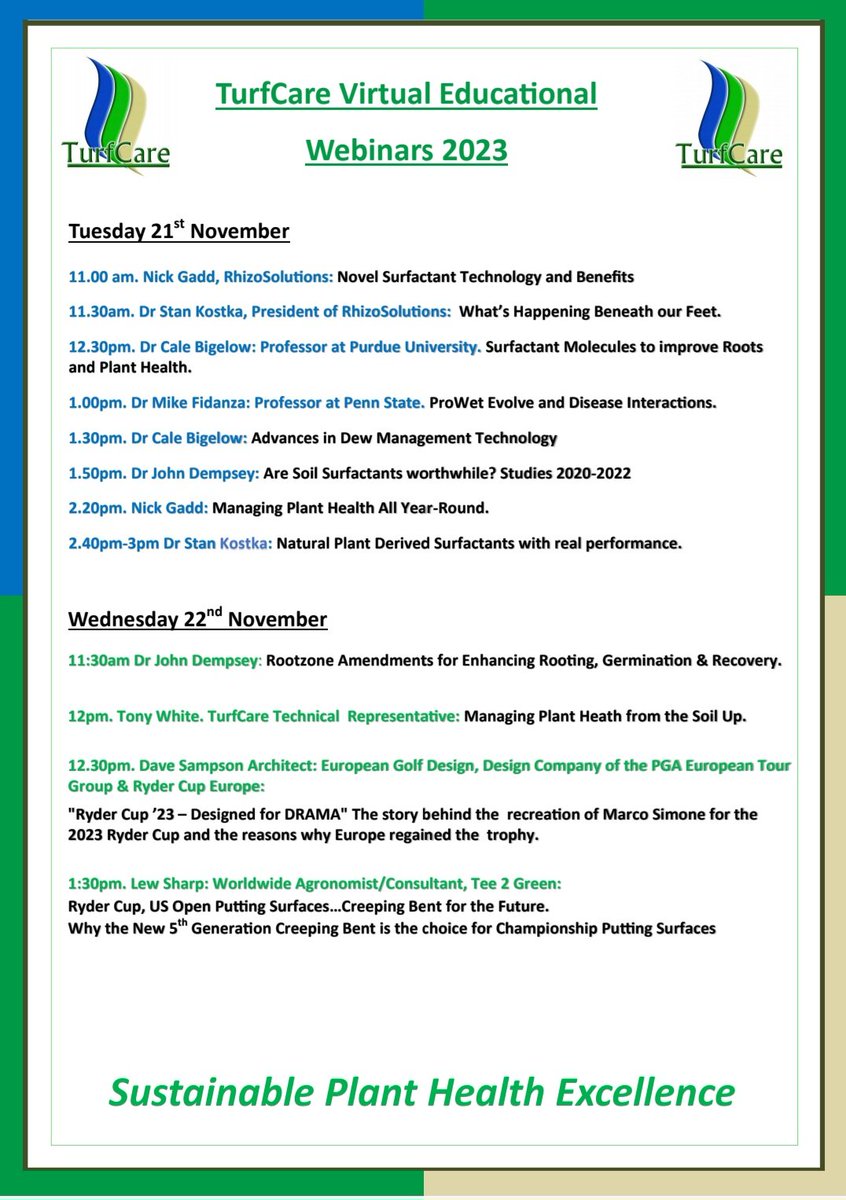 TurfCare

TurfCare Virtual Educational Webinars 2023

TurfCare

Tuesday 21$^{st}$ November

11.00 am. Nick Gadd, RhizoSolutions: Novel Surfactant Technology and Benefits

11.30am. Dr Stan Kostka, President of RhizoSolutions: What's Happening Beneath our Feet.

12.30pm. Dr Cale Bigelow: Professor at Purdue University. Surfactant Molecules to improve Roots and Plant Health.

1.00pm. Dr Mike Fidanza: Professor at Penn State. ProWet Evolve and Disease Interactions.

1.30pm. Dr Cale Bigelow: Advances in Dew Management Technology

1.50pm. Dr John Dempsey: Are Soil Surfactants worthwhile? Studies 2020-2022

2.20pm. Nick Gadd: Managing Plant Health All Year-Round.

2.40pm-3pm Dr Stan Kostka: Natural Plant Derived Surfactants with real performance.

Wednesday 22$^{nd}$ November

11:30am Dr John Dempsey: Rootzone Amendments for Enhancing Rooting, Germination & Recovery.

12pm. Tony White. TurfCare Technical Representative: Managing Plant Heath from the Soil Up.

12.30pm. Dave Sampson Architect: European Golf Design, Design Company of the PGA European Tour Group & Ryder Cup Europe:

"Ryder Cup '23 – Designed for DRAMA" The story behind the recreation of Marco Simone for the 2023 Ryder Cup and the reasons why Europe regained the trophy.

1:30pm. Lew Sharp: Worldwide Agronomist/Consultant, Tee 2 Green:
Ryder Cup, US Open Putting Surfaces…Creeping Bent for the Future.
Why the New 5$^{th}$ Generation Creeping Bent is the choice for Championship Putting Surfaces

Sustainable Plant Health Excellence